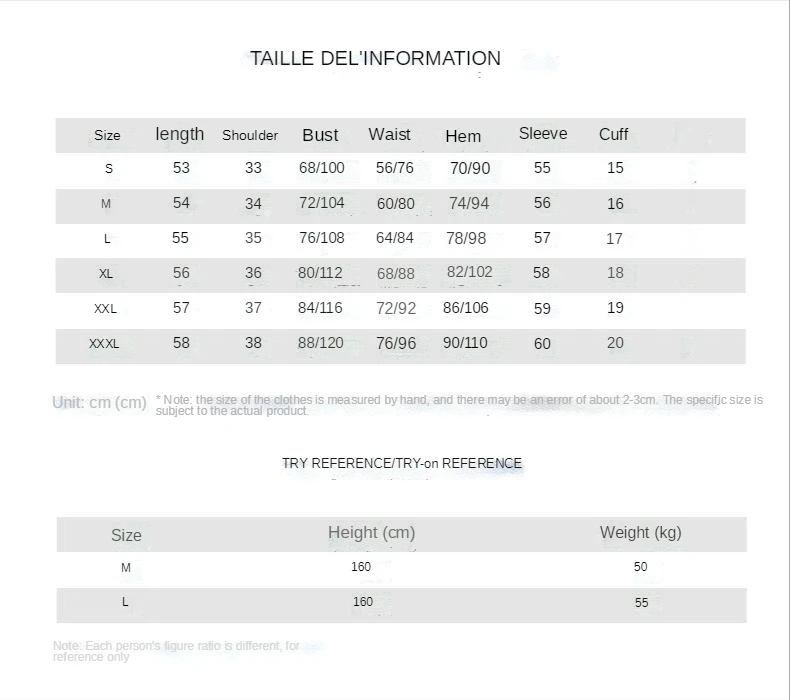 TAILLE DEL'INFORMATION

| Size | length | Shoulder | Bust | Waist | Hem | Sleeve | Cuff |
|---|---|---|---|---|---|---|---|
| S | 53 | 33 | 68/100 | 56/76 | 70/90 | 55 | 15 |
| M | 54 | 34 | 72/104 | 60/80 | 74/94 | 56 | 16 |
| L | 55 | 35 | 76/108 | 64/84 | 78/98 | 57 | 17 |
| XL | 56 | 36 | 80/112 | 68/88 | 82/102 | 58 | 18 |
| XXL | 57 | 37 | 84/116 | 72/92 | 86/106 | 59 | 19 |
| XXXL | 58 | 38 | 88/120 | 76/96 | 90/110 | 60 | 20 |

Unit: cm (cm) * Note: the size of the clothes is measured by hand, and there may be an error of about 2-3cm. The specific size is subject to the actual product.

TRY REFERENCE/TRY-on REFERENCE

| Size | Height (cm) | Weight (kg) |
|---|---|---|
| M | 160 | 50 |
| L | 160 | 55 |

Note: Each person's figure ratio is different, for reference only